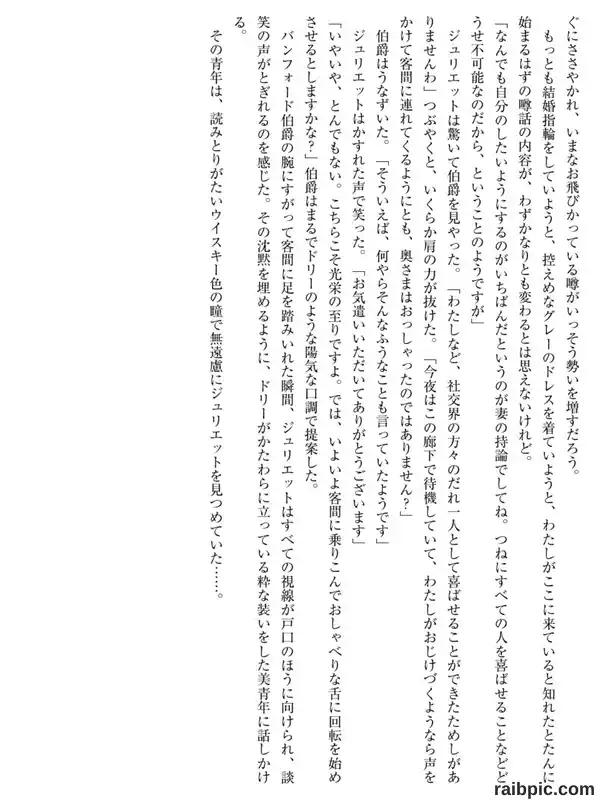 ぐにささやかれ、いまなお飛びかっている噂がいっそう勢いを増すだろう。
もっとも結婚指輪をしていようと、控えめなグレーのドレスを着ていようと、わたしがここに来ていると知れたとたんに始まるはずの噂話の内容が、わずかなりとも変わるとは思えないけれど。
「なんでも自分のしたいようにするのがいちばんだというのが妻の持論でしてね。つねにすべての人を喜ばせることなどうせ不可能なのだから、ということのようですが」
ジュリエットは驚いて伯爵を見やった。「わたしなど、社交界の方々のだれ一人として喜ばせることができたためしがありませんわ」つぶやくと、いくらか肩の力が抜けた。「今夜はこの廊下で待機していて、わたしがおじけづくようなら声をかけて客間に連れてくるようにとも、奥さまはおっしゃったのではありません?」
伯爵はうなずいた。「そういえば、何やらそんなふうなことも言っていたようです」
ジュリエットはかすれた声で笑った。「お気遣いいただいてありがとうございます」
「いやいや、とんでもない。こちらこそ光栄の至りですよ。では、いよいよ客間に乗りこんでおしゃべりな舌に回転を始めさせるとしますかな?」伯爵はまるでドリーのような陽気な口調で提案した。
バンフォード伯爵の腕にすがって客間に足を踏みいれた瞬間、ジュリエットはすべての視線が戸口のほうに向けられ、談笑の声がとぎれるのを感じた。その沈黙を埋めるように、ドリーがかたわらに立っている粋な装いをした美青年に話しかける。
その青年は、読みとりがたいウイスキー色の瞳で無遠慮にジュリエットを見つめていた……。
raibpic.com